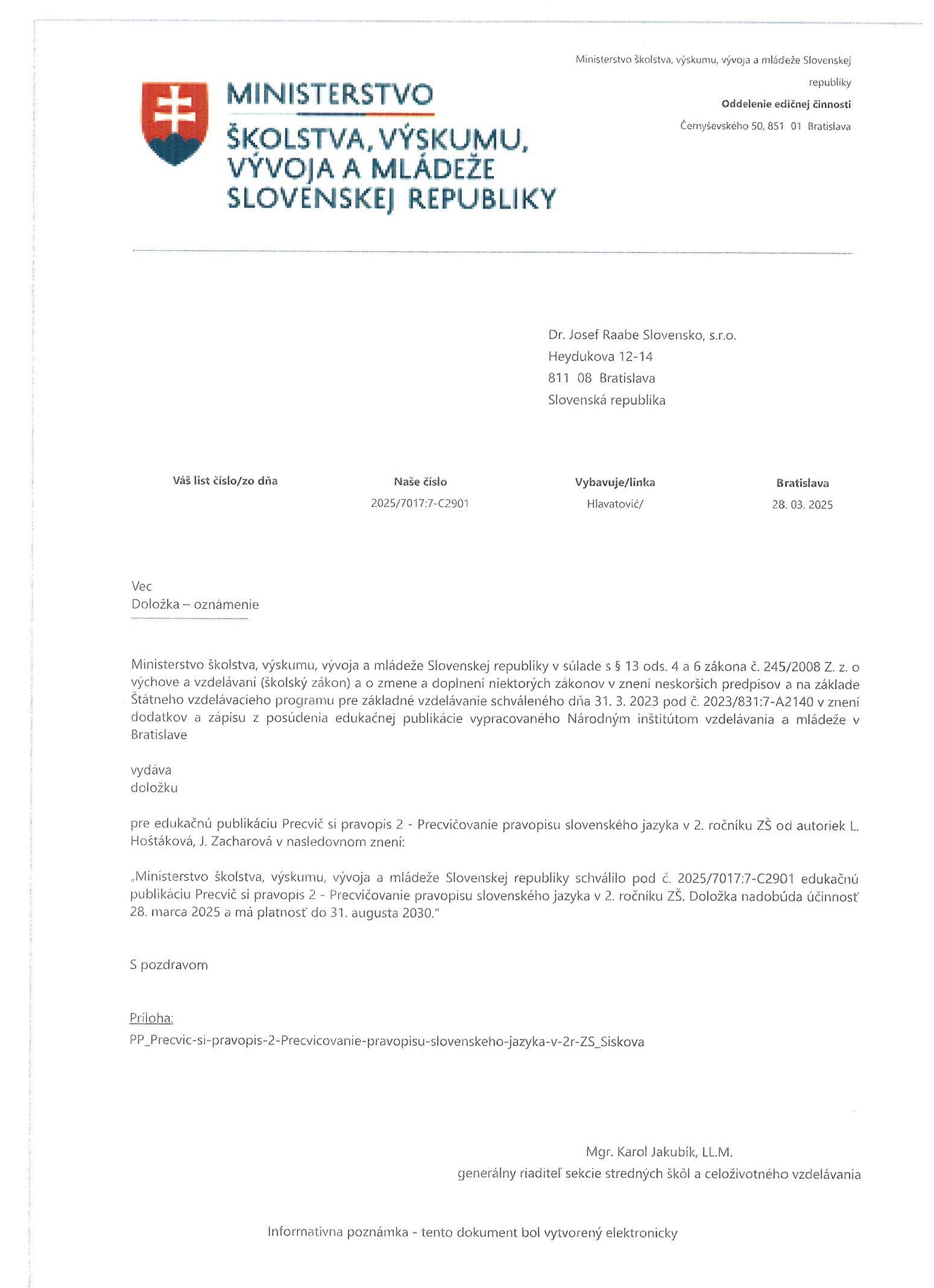 MINISTERSTVO
ŠKOLSTVA, VÝSKUMU, VÝVOJA A MLÁDEŽE SLOVENSKEJ REPUBLIKY

Ministerstvo školstva, výskumu, vývoja a mládeže Slovenskej republiky
Oddelenie edičnej činnosti
Černyševského 50, 851 01 Bratislava

Dr. Josef Raabe Slovensko, s.r.o.
Heydukova 12-14
811 08 Bratislava
Slovenská republika

| Váš list číslo/zo dňa | Naše číslo | Vybavuje/linka | Bratislava |
|---|---|---|---|
| | 2025/7017:7-C2901 | Hlavatovič/ | 28. 03. 2025 |

Vec
Doložka – oznámenie

Ministerstvo školstva, výskumu, vývoja a mládeže Slovenskej republiky v súlade s § 13 ods. 4 a 6 zákona č. 245/2008 Z. z. o výchove a vzdelávaní (školský zákon) a o zmene a doplnení niektorých zákonov v znení neskorších predpisov a na základe Štátneho vzdelávacieho programu pre základné vzdelávanie schváleného dňa 31. 3. 2023 pod č. 2023/831:7-A2140 v znení dodatkov a zápisu z posúdenia edukačnej publikácie vypracovaného Národným inštitútom vzdelávania a mládeže v Bratislave

vydáva
doložku

pre edukačnú publikáciu Precvič si pravopis 2 - Precvičovanie pravopisu slovenského jazyka v 2. ročníku ZŠ od autoriek L. Hoštáková, J. Zacharová v nasledovnom znení:

„Ministerstvo školstva, výskumu, vývoja a mládeže Slovenskej republiky schválilo pod č. 2025/7017:7-C2901 edukačnú publikáciu Precvič si pravopis 2 - Precvičovanie pravopisu slovenského jazyka v 2. ročníku ZŠ. Doložka nadobúda účinnosť 28. marca 2025 a má platnosť do 31. augusta 2030."

S pozdravom

Príloha:
PP_Precvic-si-pravopis-2-Precvicovanie-pravopisu-slovenskeho-jazyka-v-2r-ZS_Siskova

Mgr. Karol Jakubík, LL.M.
generálny riaditeľ sekcie stredných škôl a celoživotného vzdelávania

Informatívna poznámka - tento dokument bol vytvorený elektronicky